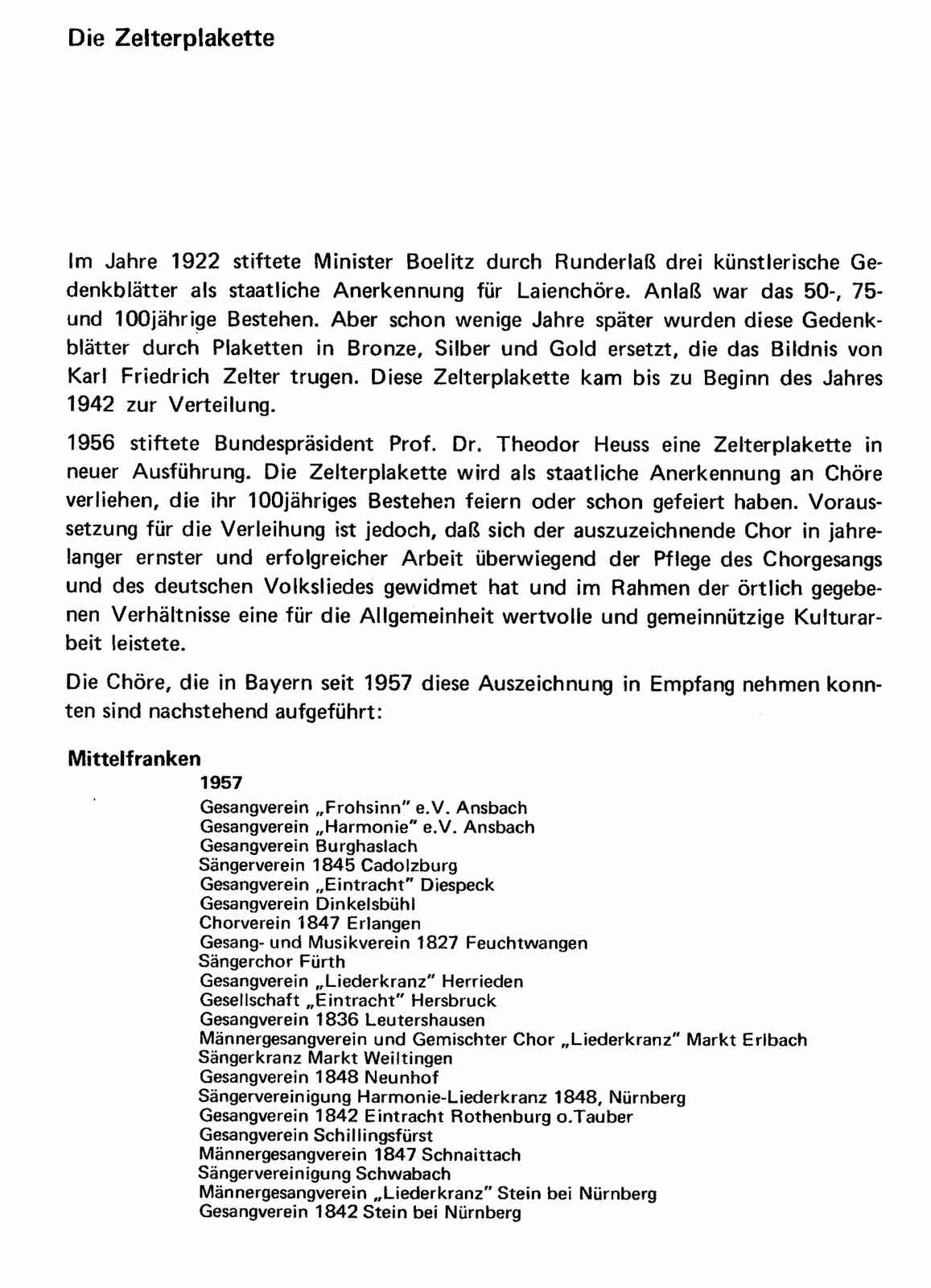 Die Zelterplakette

Im Jahre 1922 stiftete Minister Boelitz durch Runderlaß drei künstlerische Gedenkblätter als staatliche Anerkennung für Laienchöre. Anlaß war das 50-, 75- und 100jährige Bestehen. Aber schon wenige Jahre später wurden diese Gedenkblätter durch Plaketten in Bronze, Silber und Gold ersetzt, die das Bildnis von Karl Friedrich Zelter trugen. Diese Zelterplakette kam bis zu Beginn des Jahres 1942 zur Verteilung.

1956 stiftete Bundespräsident Prof. Dr. Theodor Heuss eine Zelterplakette in neuer Ausführung. Die Zelterplakette wird als staatliche Anerkennung an Chöre verliehen, die ihr 100jähriges Bestehen feiern oder schon gefeiert haben. Voraussetzung für die Verleihung ist jedoch, daß sich der auszuzeichnende Chor in jahrelanger ernster und erfolgreicher Arbeit überwiegend der Pflege des Chorgesangs und des deutschen Volksliedes gewidmet hat und im Rahmen der örtlich gegebenen Verhältnisse eine für die Allgemeinheit wertvolle und gemeinnützige Kulturarbeit leistete.

Die Chöre, die in Bayern seit 1957 diese Auszeichnung in Empfang nehmen konnten sind nachstehend aufgeführt:

Mittelfranken

1957

Gesangverein „Frohsinn" e.V. Ansbach
Gesangverein „Harmonie" e.V. Ansbach
Gesangverein Burghaslach
Sängerverein 1845 Cadolzburg
Gesangverein „Eintracht" Diespeck
Gesangverein Dinkelsbühl
Chorverein 1847 Erlangen
Gesang- und Musikverein 1827 Feuchtwangen
Sängerchor Fürth
Gesangverein „Liederkranz" Herrieden
Gesellschaft „Eintracht" Hersbruck
Gesangverein 1836 Leutershausen
Männergesangverein und Gemischter Chor „Liederkranz" Markt Erlbach
Sängerkranz Markt Weiltingen
Gesangverein 1848 Neunhof
Sängervereinigung Harmonie-Liederkranz 1848, Nürnberg
Gesangverein 1842 Eintracht Rothenburg o.Tauber
Gesangverein Schillingsfürst
Männergesangverein 1847 Schnaittach
Sängervereinigung Schwabach
Männergesangverein „Liederkranz" Stein bei Nürnberg
Gesangverein 1842 Stein bei Nürnberg